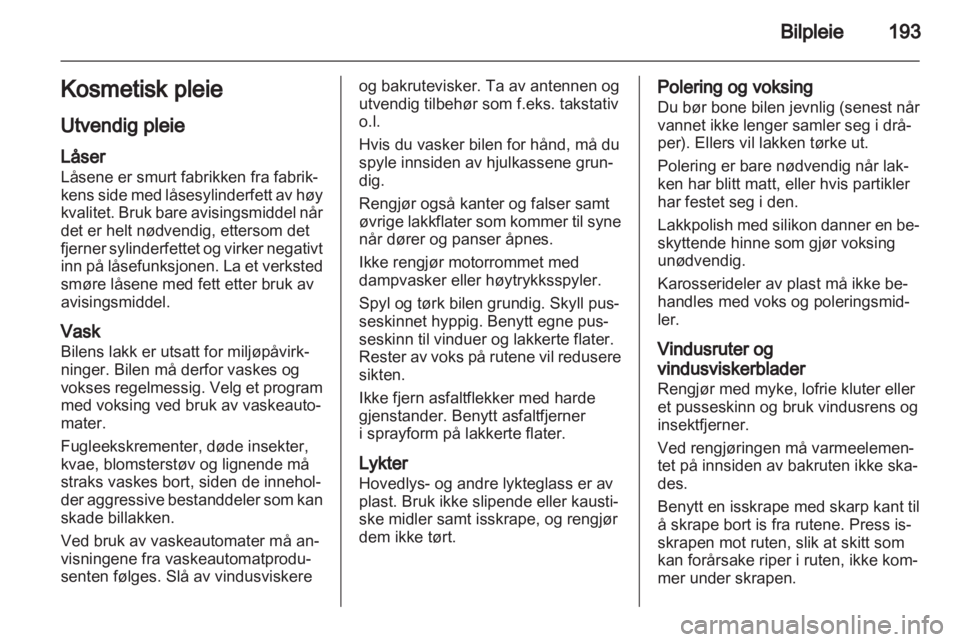 Bilpleie 193

Kosmetisk pleie

Utvendig pleie

Låser
Låsene er smurt fabrikken fra fabrikkens side med låsesylinderfett av høy kvalitet. Bruk bare avisingsmiddel når det er helt nødvendig, ettersom det fjerner sylinderfettet og virker negativt inn på låsefunksjonen. La et verksted smøre låsene med fett etter bruk av avisingsmiddel.

Vask
Bilens lakk er utsatt for miljøpåvirkninger. Bilen må derfor vaskes og vokses regelmessig. Velg et program med voksing ved bruk av vaskeautomater.

Fugleekskrementer, døde insekter, kvae, blomsterstøv og lignende må straks vaskes bort, siden de inneholder aggressive bestanddeler som kan skade billakken.

Ved bruk av vaskeautomater må anvisningene fra vaskeautomatprodusenten følges. Slå av vindusviskere og bakrutevisker. Ta av antennen og utvendig tilbehør som f.eks. takstativ o.l.

Hvis du vasker bilen for hånd, må du spyle innsiden av hjulkassene grundig.

Rengjør også kanter og falser samt øvrige lakkflater som kommer til syne når dører og panser åpnes.

Ikke rengjør motorrommet med dampvasker eller høytrykksspyler.

Spyl og tørk bilen grundig. Skyll pusseskinnet hyppig. Benytt egne pusseskinn til vinduer og lakkerte flater. Rester av voks på rutene vil redusere sikten.

Ikke fjern asfaltflekker med harde gjenstander. Benytt asfaltfjerner i sprayform på lakkerte flater.

Lykter
Hovedlys- og andre lykteglass er av plast. Bruk ikke slipende eller kaustiske midler samt isskrape, og rengjør dem ikke tørt.

Polering og voksing
Du bør bone bilen jevnlig (senest når vannet ikke lenger samler seg i dråper). Ellers vil lakken tørke ut.

Polering er bare nødvendig når lakken har blitt matt, eller hvis partikler har festet seg i den.

Lakkpolish med silikon danner en beskyttende hinne som gjør voksing unødvendig.

Karosserideler av plast må ikke behandles med voks og poleringsmidler.

Vindusruter og vindusviskerblader
Rengjør med myke, lofrie kluter eller et pusseskinn og bruk vindusrens og insektfjerner.

Ved rengjøringen må varmeelementet på innsiden av bakruten ikke skades.

Benytt en isskrape med skarp kant til å skrape bort is fra rutene. Press isskrapen mot ruten, slik at skitt som kan forårsake riper i ruten, ikke kommer under skrapen.

carmanualsonline.info